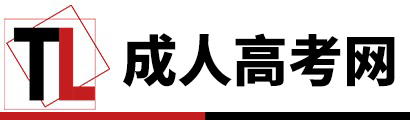 TL 成人高考网